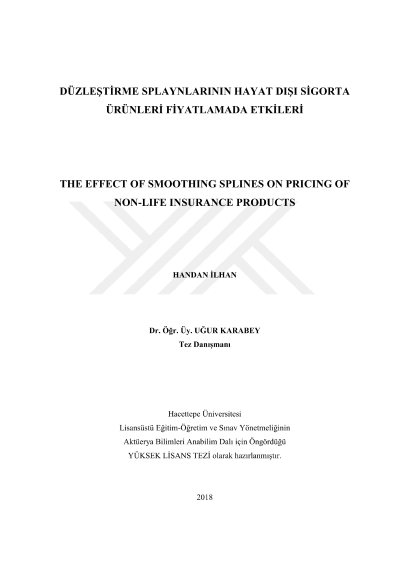 DÜZLEŞTİRME SPLAYNLARININ HAYAT DIŞI SİGORTA ÜRÜNLERİ FİYATLAMADA ETKİLERİ

THE EFFECT OF SMOOTHING SPLINES ON PRICING OF NON-LIFE INSURANCE PRODUCTS

HANDAN İLHAN

Dr. Öğr. Üy. UĞUR KARABEY
Tez Danışmanı

Hacettepe Üniversitesi
Lisansüstü Eğitim-Öğretim ve Sınav Yönetmeliğinin
Aktüerya Bilimleri Anabilim Dalı için Öngördüğü
YÜKSEK LİSANS TEZİ olarak hazırlanmıştır.

2018